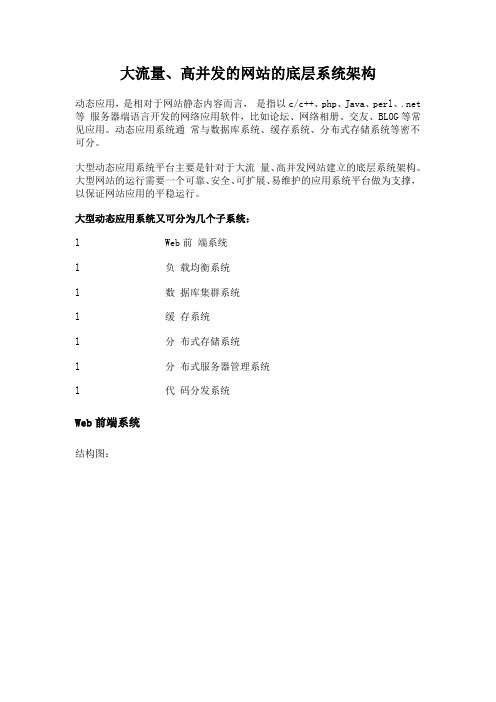 大流量、高并发的网站的底层系统架构

动态应用，是相对于网站静态内容而言， 是指以 c/c++、php、Java、perl、.net 等 服务器端语言开发的网络应用软件，比如论坛、网络相册、交友、BLOG 等常见应用。动态应用系统通 常与数据库系统、缓存系统、分布式存储系统等密不可分。

大型动态应用系统平台主要是针对于大流 量、高并发网站建立的底层系统架构。大型网站的运行需要一个可靠、安全、可扩展、易维护的应用系统平台做为支撑，以保证网站应用的平稳运行。

大型动态应用系统又可分为几个子系统：

l Web 前 端系统

l 负 载均衡系统

l 数 据库集群系统

l 缓 存系统

l 分 布式存储系统

l 分 布式服务器管理系统

l 代 码分发系统

Web 前端系统

结构图：